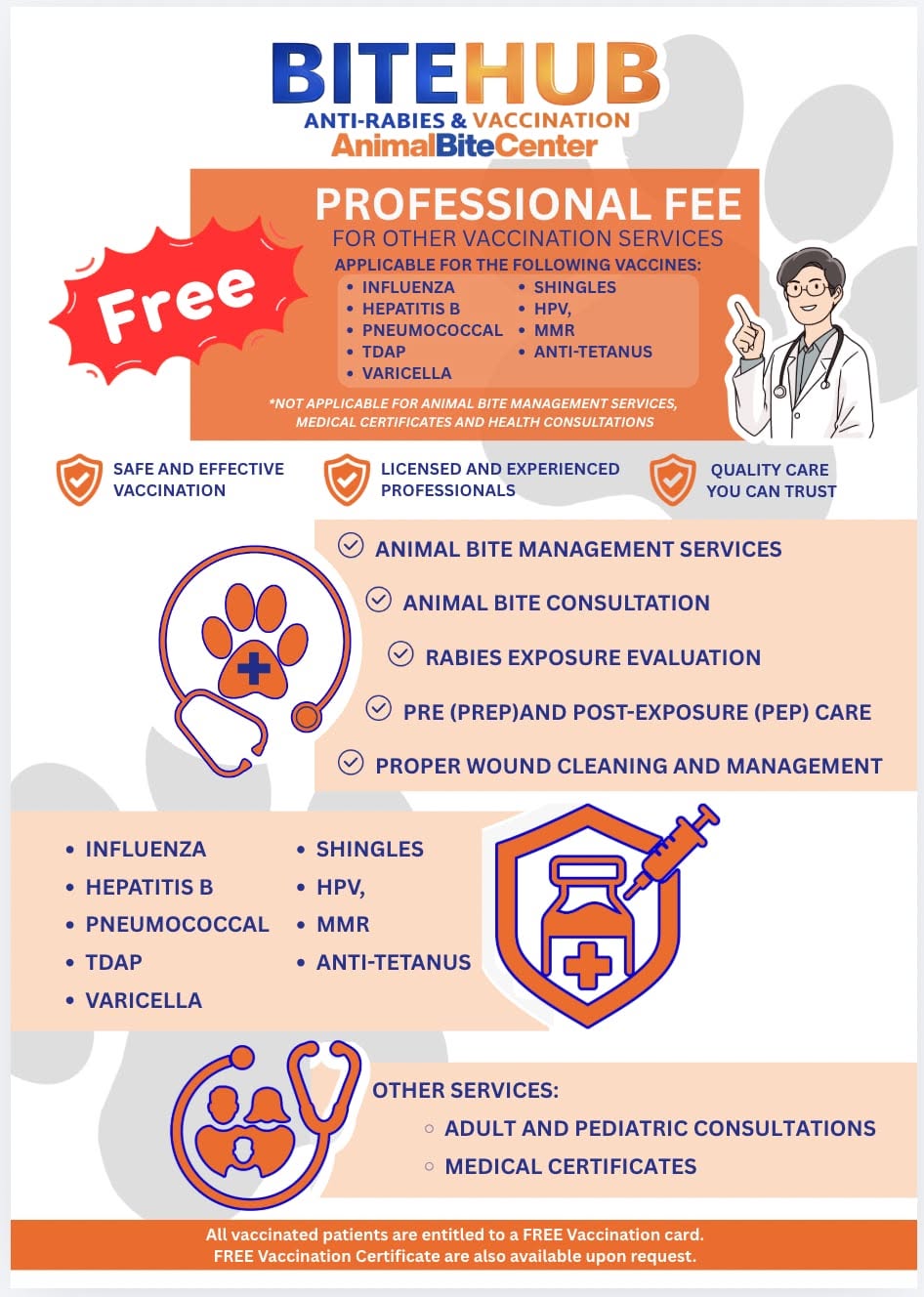 BITEHUB
ANTI-RABIES & VACCINATION
AnimalBiteCenter

Free

PROFESSIONAL FEE
FOR OTHER VACCINATION SERVICES
APPLICABLE FOR THE FOLLOWING VACCINES:
• INFLUENZA
• HEPATITIS B
• PNEUMOCOCCAL
• TDAP
• VARICELLA
• SHINGLES
• HPV,
• MMR
• ANTI-TETANUS

*NOT APPLICABLE FOR ANIMAL BITE MANAGEMENT SERVICES, MEDICAL CERTIFICATES AND HEALTH CONSULTATIONS

SAFE AND EFFECTIVE VACCINATION

LICENSED AND EXPERIENCED PROFESSIONALS

QUALITY CARE YOU CAN TRUST

ANIMAL BITE MANAGEMENT SERVICES
ANIMAL BITE CONSULTATION
RABIES EXPOSURE EVALUATION
PRE (PREP)AND POST-EXPOSURE (PEP) CARE
PROPER WOUND CLEANING AND MANAGEMENT

• INFLUENZA
• HEPATITIS B
• PNEUMOCOCCAL
• TDAP
• VARICELLA
• SHINGLES
• HPV,
• MMR
• ANTI-TETANUS

OTHER SERVICES:
○ ADULT AND PEDIATRIC CONSULTATIONS
○ MEDICAL CERTIFICATES

All vaccinated patients are entitled to a FREE Vaccination card.
FREE Vaccination Certificate are also available upon request.